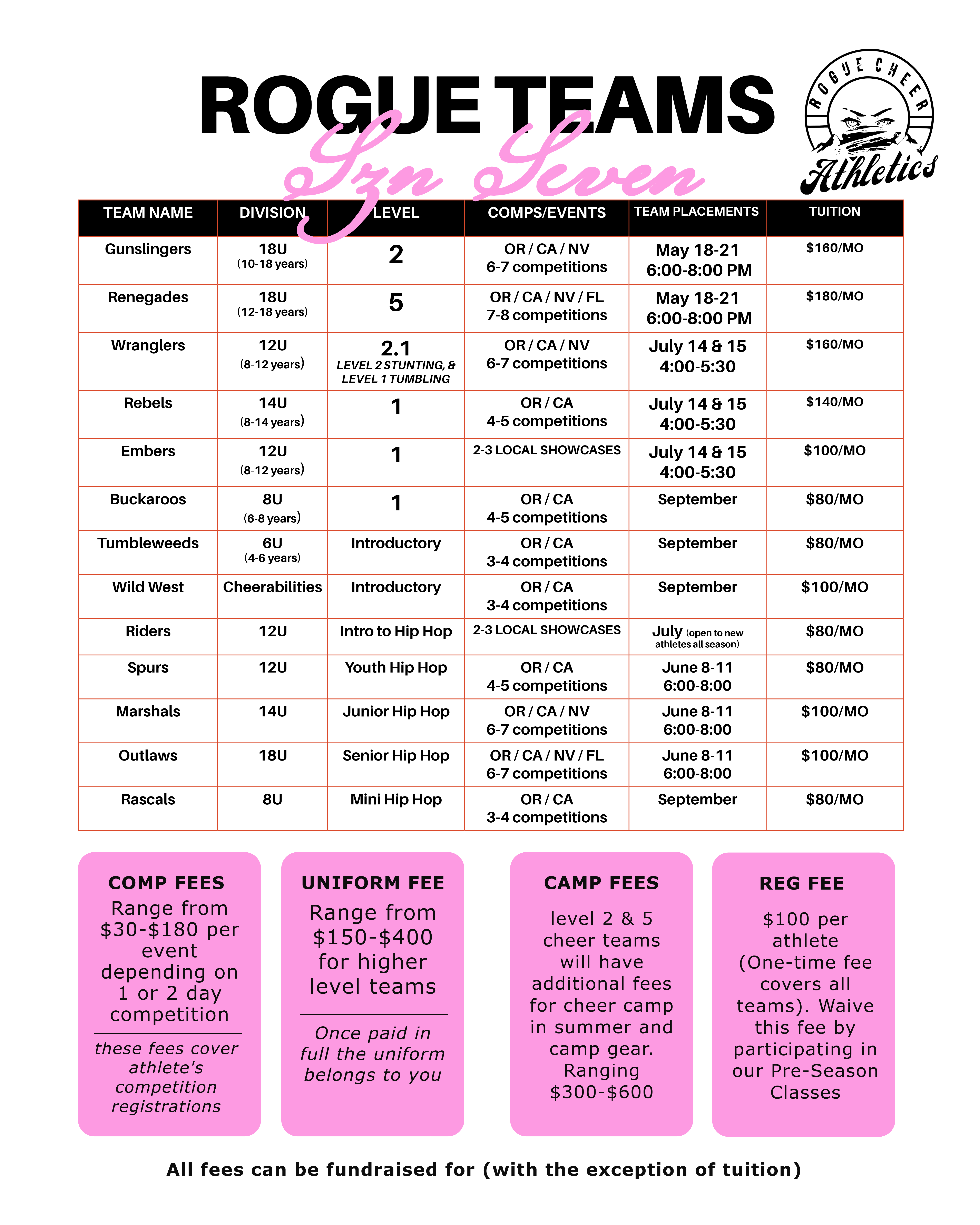 ROGUE TEAMS
Szn Seven

ROGUE CHEER
Athletics

| TEAM NAME | DIVISION | LEVEL | COMPS/EVENTS | TEAM PLACEMENTS | TUITION |
|---|---|---|---|---|---|
| Gunslingers | 18U (10-18 years) | 2 | OR / CA / NV 6-7 competitions | May 18-21 6:00-8:00 PM | $160/MO |
| Renegades | 18U (12-18 years) | 5 | OR / CA / NV / FL 7-8 competitions | May 18-21 6:00-8:00 PM | $180/MO |
| Wranglers | 12U (8-12 years) | 2.1 LEVEL 2 STUNTING, & LEVEL 1 TUMBLING | OR / CA / NV 6-7 competitions | July 14 & 15 4:00-5:30 | $160/MO |
| Rebels | 14U (8-14 years) | 1 | OR / CA 4-5 competitions | July 14 & 15 4:00-5:30 | $140/MO |
| Embers | 12U (8-12 years) | 1 | 2-3 LOCAL SHOWCASES | July 14 & 15 4:00-5:30 | $100/MO |
| Buckaroos | 8U (6-8 years) | 1 | OR / CA 4-5 competitions | September | $80/MO |
| Tumbleweeds | 6U (4-6 years) | Introductory | OR / CA 3-4 competitions | September | $80/MO |
| Wild West | Cheerabilities | Introductory | OR / CA 3-4 competitions | September | $100/MO |
| Riders | 12U | Intro to Hip Hop | 2-3 LOCAL SHOWCASES | July (open to new athletes all season) | $80/MO |
| Spurs | 12U | Youth Hip Hop | OR / CA 4-5 competitions | June 8-11 6:00-8:00 | $80/MO |
| Marshals | 14U | Junior Hip Hop | OR / CA / NV 6-7 competitions | June 8-11 6:00-8:00 | $100/MO |
| Outlaws | 18U | Senior Hip Hop | OR / CA / NV / FL 6-7 competitions | June 8-11 6:00-8:00 | $100/MO |
| Rascals | 8U | Mini Hip Hop | OR / CA 3-4 competitions | September | $80/MO |

COMP FEES
Range from $30-$180 per event depending on 1 or 2 day competition
these fees cover athlete's competition registrations

UNIFORM FEE
Range from $150-$400 for higher level teams
Once paid in full the uniform belongs to you

CAMP FEES
level 2 & 5 cheer teams will have additional fees for cheer camp in summer and camp gear. Ranging $300-$600

REG FEE
$100 per athlete (One-time fee covers all teams). Waive this fee by participating in our Pre-Season Classes

All fees can be fundraised for (with the exception of tuition)